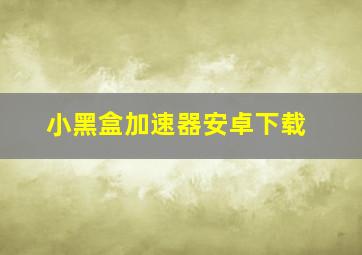 小黑盒加速器安卓下载